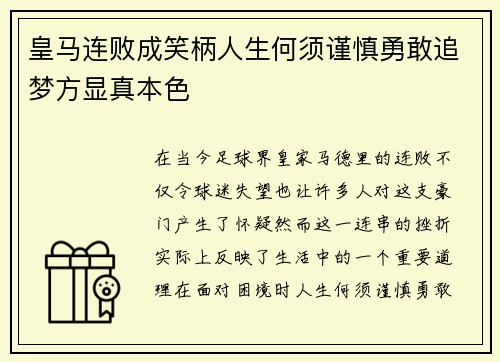 皇马连败成笑柄人生何须谨慎勇敢追梦方显真本色

在当今足球界皇家马德里的连败不仅令球迷失望也让许多人对这支豪门产生了怀疑然而这一连串的挫折实际上反映了生活中的一个重要道理在面对困境时人生何须谨慎勇敢